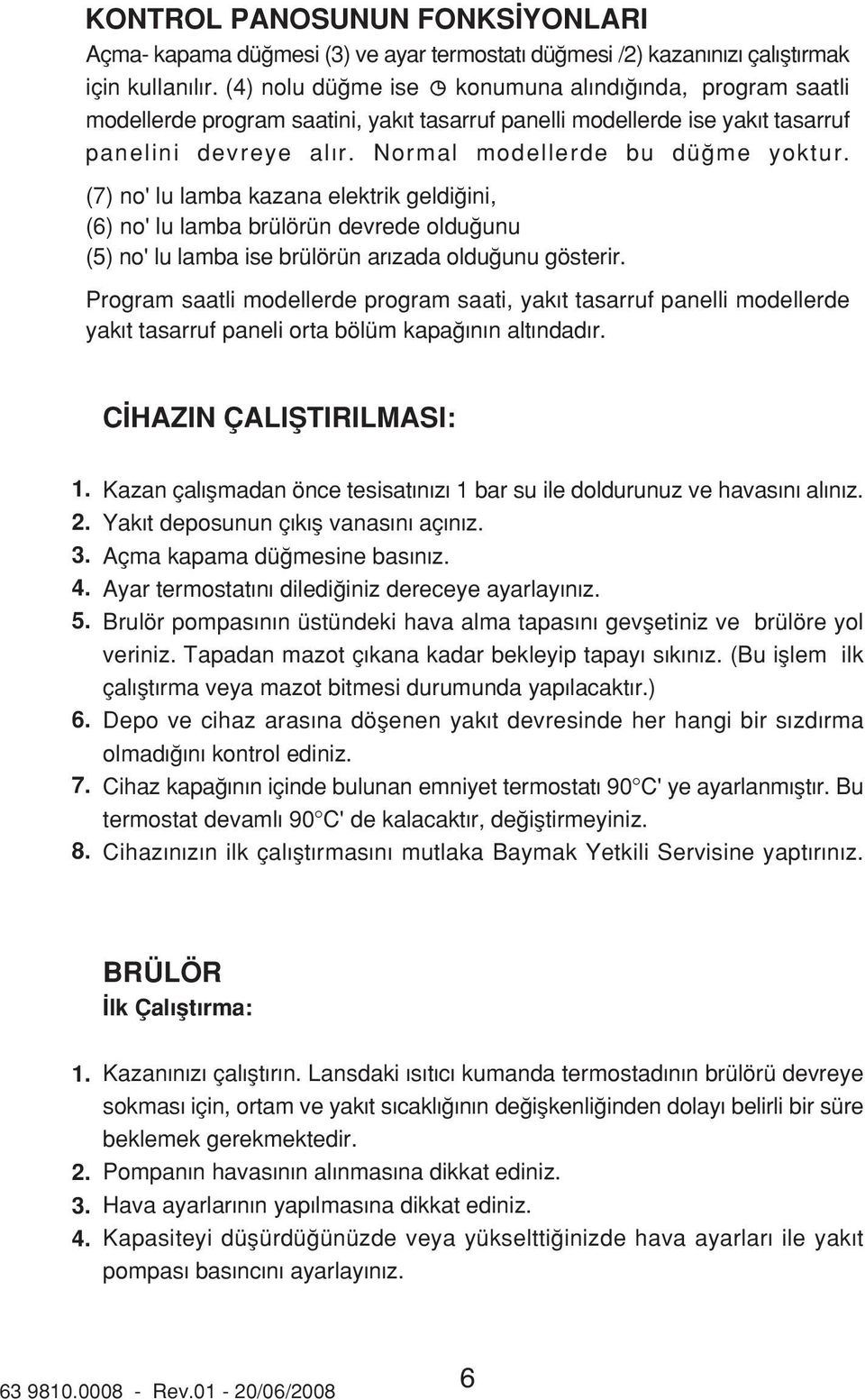 KONTROL PANOSUNUN FONKSİYONLARI

Açma- kapama düğmesi (3) ve ayar termostatı düğmesi /2) kazanınızı çalıştırmak için kullanılır. (4) nolu düğme ise ◷ konumuna alındığında, program saatli modellerde program saatini, yakıt tasarruf panelli modellerde ise yakıt tasarruf panelini devreye alır. Normal modellerde bu düğme yoktur.

(7) no' lu lamba kazana elektrik geldiğini,
(6) no' lu lamba brülörün devrede olduğunu
(5) no' lu lamba ise brülörün arızada olduğunu gösterir.

Program saatli modellerde program saati, yakıt tasarruf panelli modellerde yakıt tasarruf paneli orta bölüm kapağının altındadır.

CİHAZIN ÇALIŞTIRILMASI:

1. Kazan çalışmadan önce tesisatınızı 1 bar su ile doldurunuz ve havasını alınız.
2. Yakıt deposunun çıkış vanasını açınız.
3. Açma kapama düğmesine basınız.
4. Ayar termostatını dilediğiniz dereceye ayarlayınız.
5. Brulör pompasının üstündeki hava alma tapasını gevşetiniz ve brülöre yol veriniz. Tapadan mazot çıkana kadar bekleyip tapayı sıkınız. (Bu işlem ilk çalıştırma veya mazot bitmesi durumunda yapılacaktır.)
6. Depo ve cihaz arasına döşenen yakıt devresinde her hangi bir sızdırma olmadığını kontrol ediniz.
7. Cihaz kapağının içinde bulunan emniyet termostatı 90°C' ye ayarlanmıştır. Bu termostat devamlı 90°C' de kalacaktır, değiştirmeyiniz.
8. Cihazınızın ilk çalıştırmasını mutlaka Baymak Yetkili Servisine yaptırınız.

BRÜLÖR
İlk Çalıştırma:

1. Kazanınızı çalıştırın. Lansdaki ısıtıcı kumanda termostadının brülörü devreye sokması için, ortam ve yakıt sıcaklığının değişkenliğinden dolayı belirli bir süre beklemek gerekmektedir.
2. Pompanın havasının alınmasına dikkat ediniz.
3. Hava ayarlarının yapılmasına dikkat ediniz.
4. Kapasiteyi düşürdüğünüzde veya yükselttiğinizde hava ayarları ile yakıt pompası basıncını ayarlayınız.

63 9810.0008 - Rev.01 - 20/06/2008
6